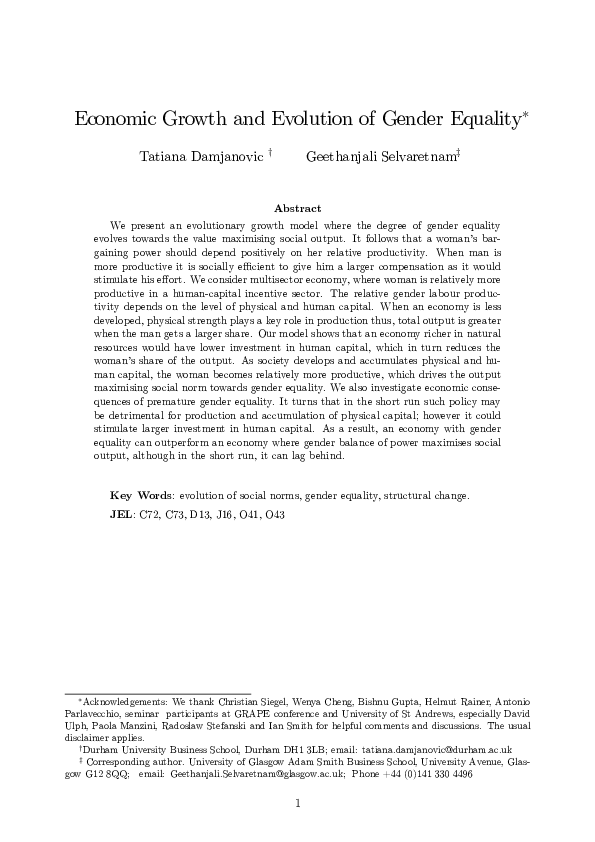 Economic Growth and Evolution of Gender Equality$^{*}$

Tatiana Damjanovic $^{\dagger}$ Geethanjali Selvaretnam$^{\ddagger}$

Abstract

We present an evolutionary growth model where the degree of gender equality evolves towards the value maximising social output. It follows that a woman's bargaining power should depend positively on her relative productivity. When man is more productive it is socially efficient to give him a larger compensation as it would stimulate his effort. We consider multisector economy, where woman is relatively more productive in a human-capital incentive sector. The relative gender labour productivity depends on the level of physical and human capital. When an economy is less developed, physical strength plays a key role in production thus, total output is greater when the man gets a larger share. Our model shows that an economy richer in natural resources would have lower investment in human capital, which in turn reduces the woman's share of the output. As society develops and accumulates physical and human capital, the woman becomes relatively more productive, which drives the output maximising social norm towards gender equality. We also investigate economic consequences of premature gender equality. It turns that in the short run such policy may be detrimental for production and accumulation of physical capital; however it could stimulate larger investment in human capital. As a result, an economy with gender equality can outperform an economy where gender balance of power maximises social output, although in the short run, it can lag behind.

Key Words: evolution of social norms, gender equality, structural change.

JEL: C72, C73, D13, J16, O41, O43

$^{*}$Acknowledgements: We thank Christian Siegel, Wenya Cheng, Bishnu Gupta, Helmut Rainer, Antonio Parlavecchio, seminar participants at GRAPE conference and University of St Andrews, especially David Ulph, Paola Manzini, Radoslaw Stefanski and Ian Smith for helpful comments and discussions. The usual disclaimer applies.

$^{\dagger}$Durham University Business School, Durham DH1 3LB; email: tatiana.damjanovic@durham.ac.uk

$^{\ddagger}$ Corresponding author. University of Glasgow Adam Smith Business School, University Avenue, Glasgow G12 8QQ; email: Geethanjali.Selvaretnam@glasgow.ac.uk; Phone +44 (0)141 330 4496

1